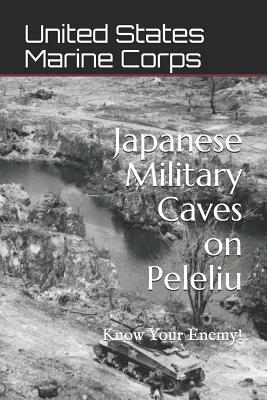 United States Marine Corps

Japanese Military Caves on Peleliu

Know Your Enemy!